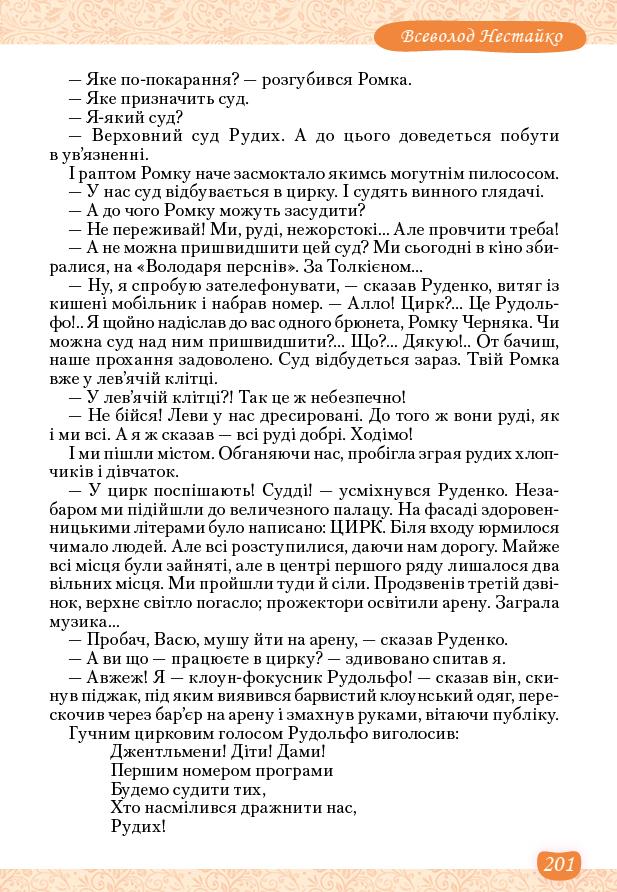 Всеволод Нестайко

— Яке по-покарання? — розгубився Ромка.
— Яке призначить суд.
— Я-який суд?
— Верховний суд Рудих. А до цього доведеться побути в ув'язненні.
І раптом Ромку наче засмоктало якимсь могутнім пилососом.
— У нас суд відбувається в цирку. І судять винного глядачі.
— А до чого Ромку можуть засудити?
— Не переживай! Ми, руді, нежорстокі... Але провчити треба!
— А не можна пришвидшити цей суд? Ми сьогодні в кіно збиралися, на «Володаря перснів». За Толкієном...
— Ну, я спробую зателефонувати, — сказав Руденко, витяг із кишені мобільник і набрав номер. — Алло! Цирк?... Це Рудольфо!.. Я щойно надіслав до вас одного брюнета, Ромку Черняка. Чи можна суд над ним пришвидшити?... Що?... Дякую!.. От бачиш, наше прохання задоволено. Суд відбудеться зараз. Твій Ромка вже у лев'ячій клітці.
— У лев'ячій клітці?! Так це ж небезпечно!
— Не бійся! Леви у нас дресировані. До того ж вони руді, як і ми всі. А я ж сказав — всі руді добрі. Ходімо!
І ми пішли містом. Обганяючи нас, пробігла зграя рудих хлопчиків і дівчаток.
— У цирк поспішають! Судді! — усміхнувся Руденко. Незабаром ми підійшли до величезного палацу. На фасаді здоровенницькими літерами було написано: ЦИРК. Біля входу юрмилося чимало людей. Але всі розступилися, даючи нам дорогу. Майже всі місця були зайняті, але в центрі першого ряду лишалося два вільних місця. Ми пройшли туди й сіли. Продзвенів третій дзвінок, верхнє світло погасло; прожектори освітили арену. Заграла музика...
— Пробач, Васю, мушу йти на арену, — сказав Руденко.
— А ви що — працюєте в цирку? — здивовано спитав я.
— Авжеж! Я — клоун-фокусник Рудольфо! — сказав він, скинув піджак, під яким виявився барвистий клоунський одяг, перескочив через бар'єр на арену і змахнув руками, вітаючи публіку.
Гучним цирковим голосом Рудольфо виголосив:
Джентльмени! Діти! Дами!
Першим номером програми
Будемо судити тих,
Хто насмілився дражнити нас,
Рудих!

201